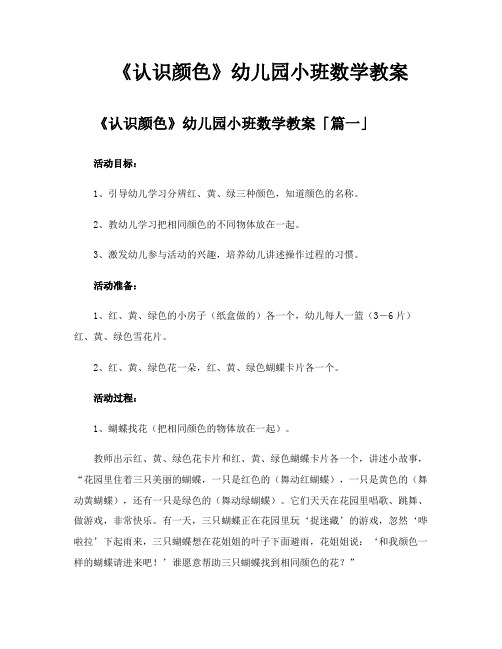 《认识颜色》幼儿园小班数学教案

《认识颜色》幼儿园小班数学教案「篇一」

活动目标：

1、引导幼儿学习分辨红、黄、绿三种颜色，知道颜色的名称。

2、教幼儿学习把相同颜色的不同物体放在一起。

3、激发幼儿参与活动的兴趣，培养幼儿讲述操作过程的习惯。

活动准备：

1、红、黄、绿色的小房子（纸盒做的）各一个，幼儿每人一篮（3－6片）红、黄、绿色雪花片。

2、红、黄、绿色花一朵，红、黄、绿色蝴蝶卡片各一个。

活动过程：

1、蝴蝶找花（把相同颜色的物体放在一起）。

教师出示红、黄、绿色花卡片和红、黄、绿色蝴蝶卡片各一个，讲述小故事，“花园里住着三只美丽的蝴蝶，一只是红色的（舞动红蝴蝶），一只是黄色的（舞动黄蝴蝶），还有一只是绿色的（舞动绿蝴蝶）。它们天天在花园里唱歌、跳舞、做游戏，非常快乐。有一天，三只蝴蝶正在花园里玩‘捉迷藏’的游戏，忽然‘哗啦拉’下起雨来，三只蝴蝶想在花姐姐的叶子下面避雨，花姐姐说：‘和我颜色一样的蝴蝶请进来吧！’谁愿意帮助三只蝴蝶找到相同颜色的花？”